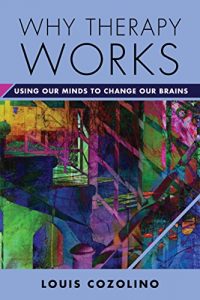 WHY THERAPY WORKS

USING OUR MINDS TO CHANGE OUR BRAINS

LOUIS COZOLINO